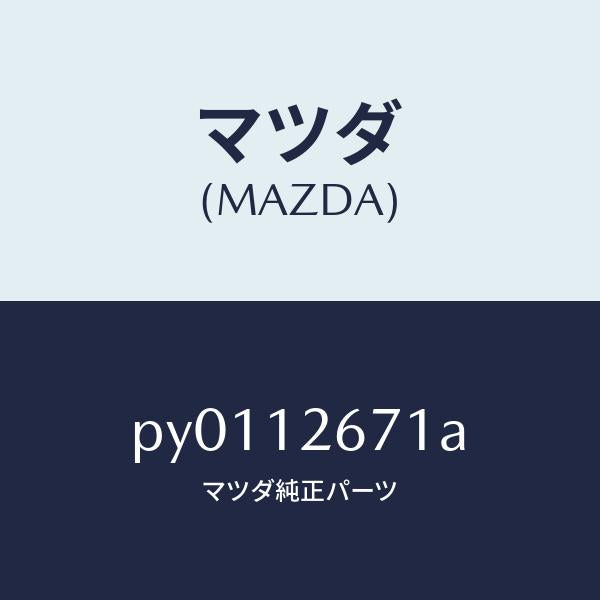 マツダ
(MAZDA)

py0112671a
マツダ純正パーツ